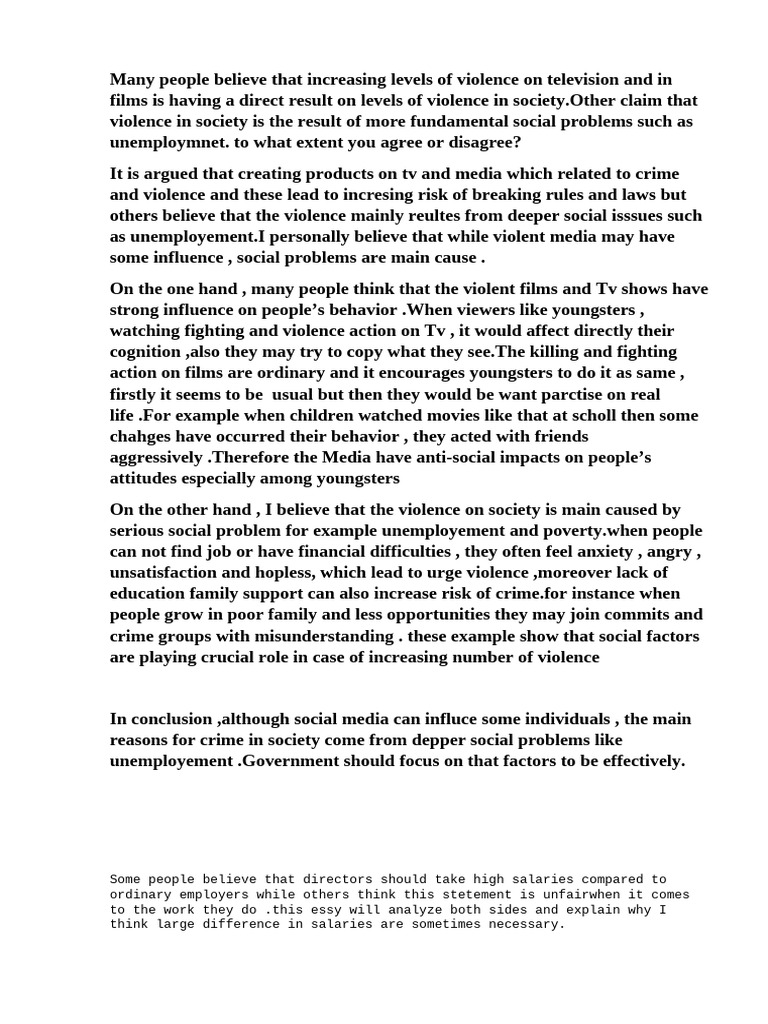 Many people believe that increasing levels of violence on television and in films is having a direct result on levels of violence in society.Other claim that violence in society is the result of more fundamental social problems such as unemploymnet. to what extent you agree or disagree?

It is argued that creating products on tv and media which related to crime and violence and these lead to incresing risk of breaking rules and laws but others believe that the violence mainly reultes from deeper social isssues such as unemployement.I personally believe that while violent media may have some influence , social problems are main cause .

On the one hand , many people think that the violent films and Tv shows have strong influence on people's behavior .When viewers like youngsters , watching fighting and violence action on Tv , it would affect directly their cognition ,also they may try to copy what they see.The killing and fighting action on films are ordinary and it encourages youngsters to do it as same , firstly it seems to be usual but then they would be want parctise on real life .For example when children watched movies like that at scholl then some chahges have occurred their behavior , they acted with friends aggressively .Therefore the Media have anti-social impacts on people's attitudes especially among youngsters

On the other hand , I believe that the violence on society is main caused by serious social problem for example unemployement and poverty.when people can not find job or have financial difficulties , they often feel anxiety , angry , unsatisfaction and hopless, which lead to urge violence ,moreover lack of education family support can also increase risk of crime.for instance when people grow in poor family and less opportunities they may join commits and crime groups with misunderstanding . these example show that social factors are playing crucial role in case of increasing number of violence

In conclusion ,although social media can influce some individuals , the main reasons for crime in society come from depper social problems like unemployement .Government should focus on that factors to be effectively.

Some people believe that directors should take high salaries compared to ordinary employers while others think this stetement is unfairwhen it comes to the work they do .this essy will analyze both sides and explain why I think large difference in salaries are sometimes necessary.